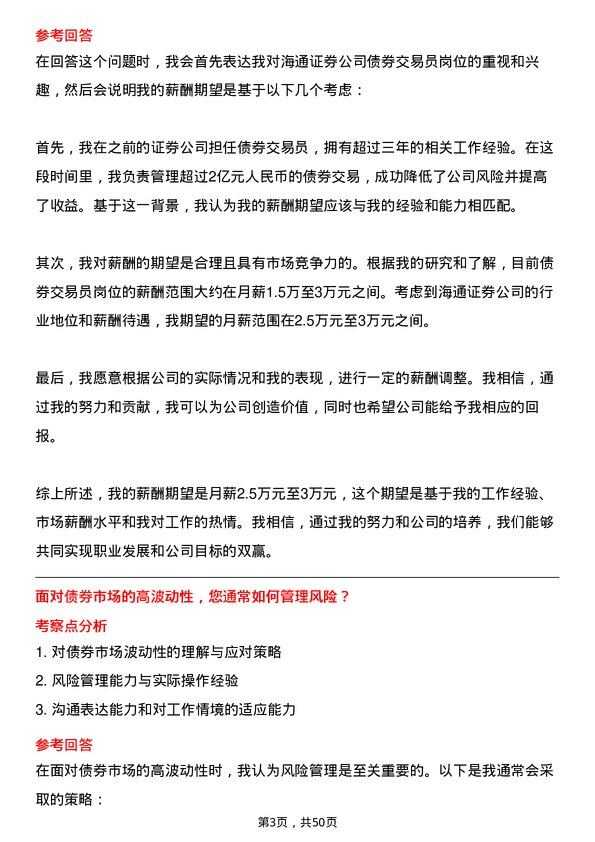 参考回答
在回答这个问题时，我会首先表达我对海通证券公司债券交易员岗位的重视和兴趣，然后会说明我的薪酬期望是基于以下几个考虑：

首先，我在之前的证券公司担任债券交易员，拥有超过三年的相关工作经验。在这段时间里，我负责管理超过2亿元人民币的债券交易，成功降低了公司风险并提高了收益。基于这一背景，我认为我的薪酬期望应该与我的经验和能力相匹配。

其次，我对薪酬的期望是合理且具有市场竞争力的。根据我的研究和了解，目前债券交易员岗位的薪酬范围大约在月薪1.5万至3万元之间。考虑到海通证券公司的行业地位和薪酬待遇，我期望的月薪范围在2.5万元至3万元之间。

最后，我愿意根据公司的实际情况和我的表现，进行一定的薪酬调整。我相信，通过我的努力和贡献，我可以为公司创造价值，同时也希望公司能给予我相应的回报。

综上所述，我的薪酬期望是月薪2.5万元至3万元，这个期望是基于我的工作经验、市场薪酬水平和我对工作的热情。我相信，通过我的努力和公司的培养，我们能够共同实现职业发展和公司目标的双赢。

面对债券市场的高波动性，您通常如何管理风险？
考察点分析
1. 对债券市场波动性的理解与应对策略
2. 风险管理能力与实际操作经验
3. 沟通表达能力和对工作情境的适应能力

参考回答
在面对债券市场的高波动性时，我认为风险管理是至关重要的。以下是我通常会采取的策略：

第3页，共50页